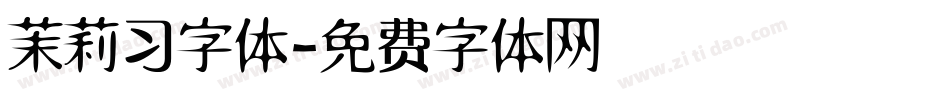 茉莉习字体-免费字体网

www.zitidao.com